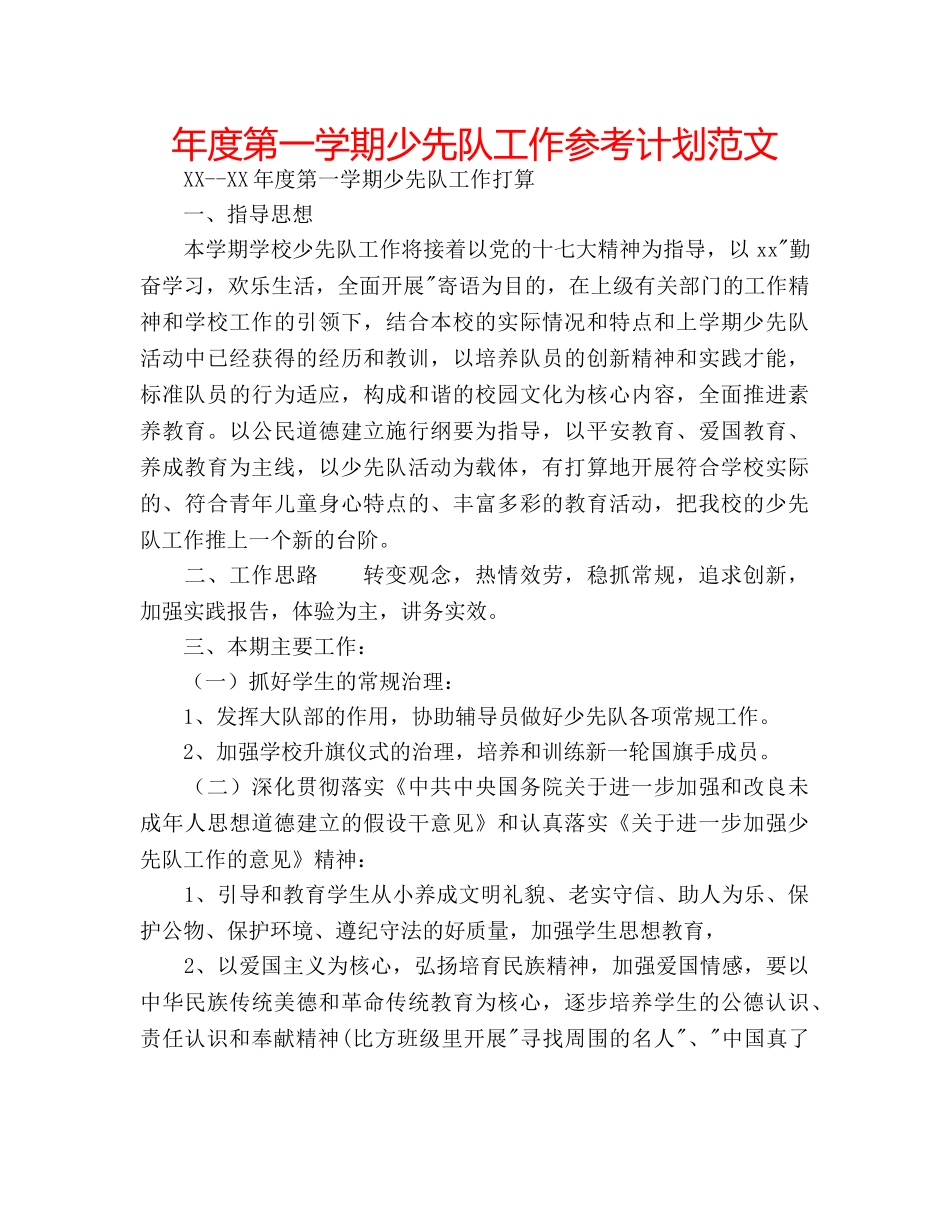 年度第一学期少先队工作参考计划范文

XX--XX 年度第一学期少先队工作打算

一、指导思想

本学期学校少先队工作将接着以党的十七大精神为指导，以 xx"勤奋学习，欢乐生活，全面开展"寄语为目的，在上级有关部门的工作精神和学校工作的引领下，结合本校的实际情况和特点和上学期少先队活动中已经获得的经历和教训，以培养队员的创新精神和实践才能，标准队员的行为适应，构成和谐的校园文化为核心内容，全面推进素养教育。以公民道德建立施行纲要为指导，以平安教育、爱国教育、养成教育为主线，以少先队活动为载体，有打算地开展符合学校实际的、符合青年儿童身心特点的、丰富多彩的教育活动，把我校的少先队工作推上一个新的台阶。

二、工作思路　　转变观念，热情效劳，稳抓常规，追求创新，加强实践报告，体验为主，讲务实效。

三、本期主要工作：

（一）抓好学生的常规治理：

1、发挥大队部的作用，协助辅导员做好少先队各项常规工作。

2、加强学校升旗仪式的治理，培养和训练新一轮国旗手成员。

（二）深化贯彻落实《中共中央国务院关于进一步加强和改良未成年人思想道德建立的假设干意见》和认真落实《关于进一步加强少先队工作的意见》精神：

1、引导和教育学生从小养成文明礼貌、老实守信、助人为乐、保护公物、保护环境、遵纪守法的好质量，加强学生思想教育，

2、以爱国主义为核心，弘扬培育民族精神，加强爱国情感，要以中华民族传统美德和革命传统教育为核心，逐步培养学生的公德认识、责任认识和奉献精神(比方班级里开展"寻找周围的名人"、"中国真了